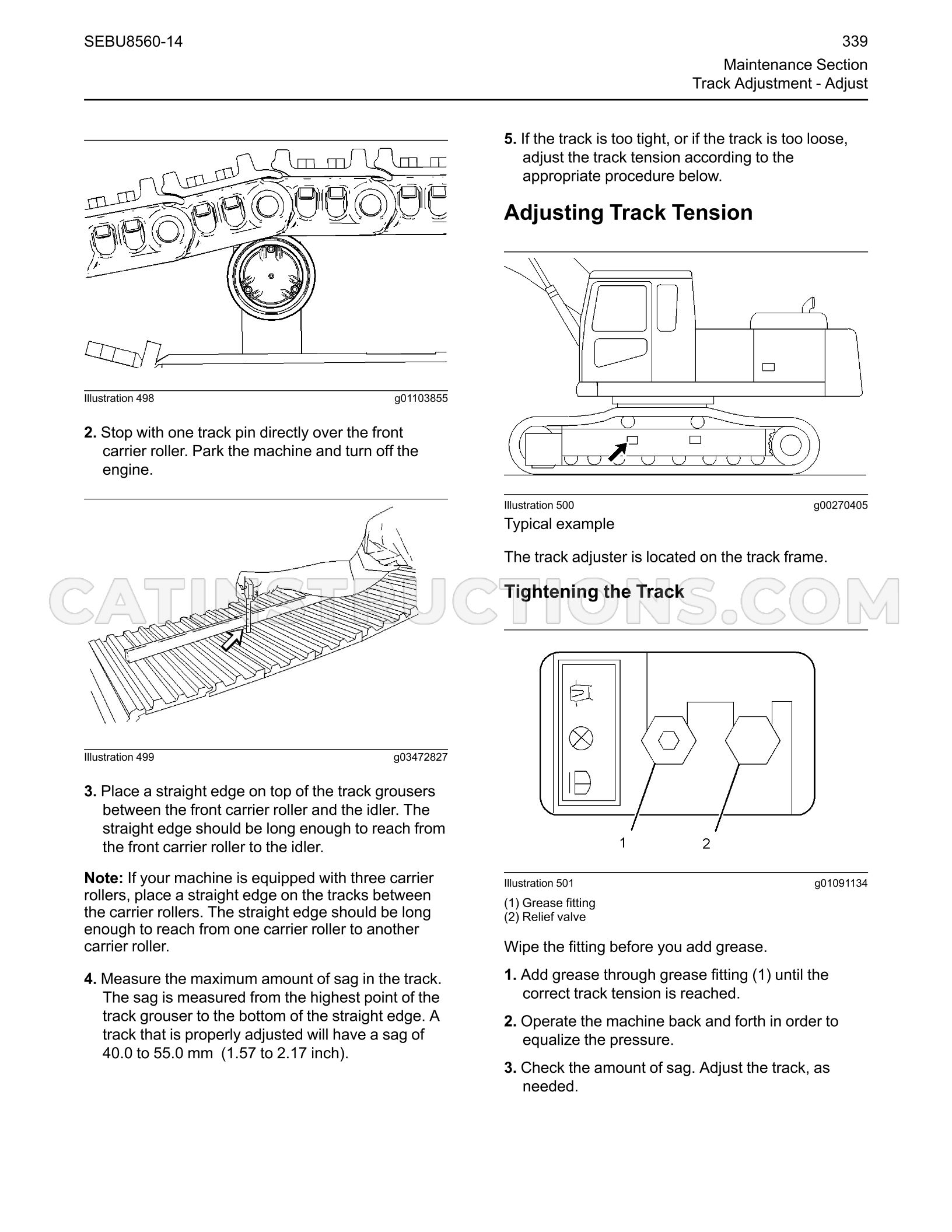 SEBU8560-14

339

Maintenance Section
Track Adjustment - Adjust

Illustration 498 g01103855

2. Stop with one track pin directly over the front carrier roller. Park the machine and turn off the engine.

Illustration 499 g03472827

3. Place a straight edge on top of the track grousers between the front carrier roller and the idler. The straight edge should be long enough to reach from the front carrier roller to the idler.

Note: If your machine is equipped with three carrier rollers, place a straight edge on the tracks between the carrier rollers. The straight edge should be long enough to reach from one carrier roller to another carrier roller.

4. Measure the maximum amount of sag in the track. The sag is measured from the highest point of the track grouser to the bottom of the straight edge. A track that is properly adjusted will have a sag of 40.0 to 55.0 mm (1.57 to 2.17 inch).

5. If the track is too tight, or if the track is too loose, adjust the track tension according to the appropriate procedure below.

Adjusting Track Tension

Illustration 500 g00270405
Typical example

The track adjuster is located on the track frame.

Tightening the Track

1
2

Illustration 501 g01091134
(1) Grease fitting
(2) Relief valve

Wipe the fitting before you add grease.

1. Add grease through grease fitting (1) until the correct track tension is reached.

2. Operate the machine back and forth in order to equalize the pressure.

3. Check the amount of sag. Adjust the track, as needed.

CATINSTRUCTIONS.COM